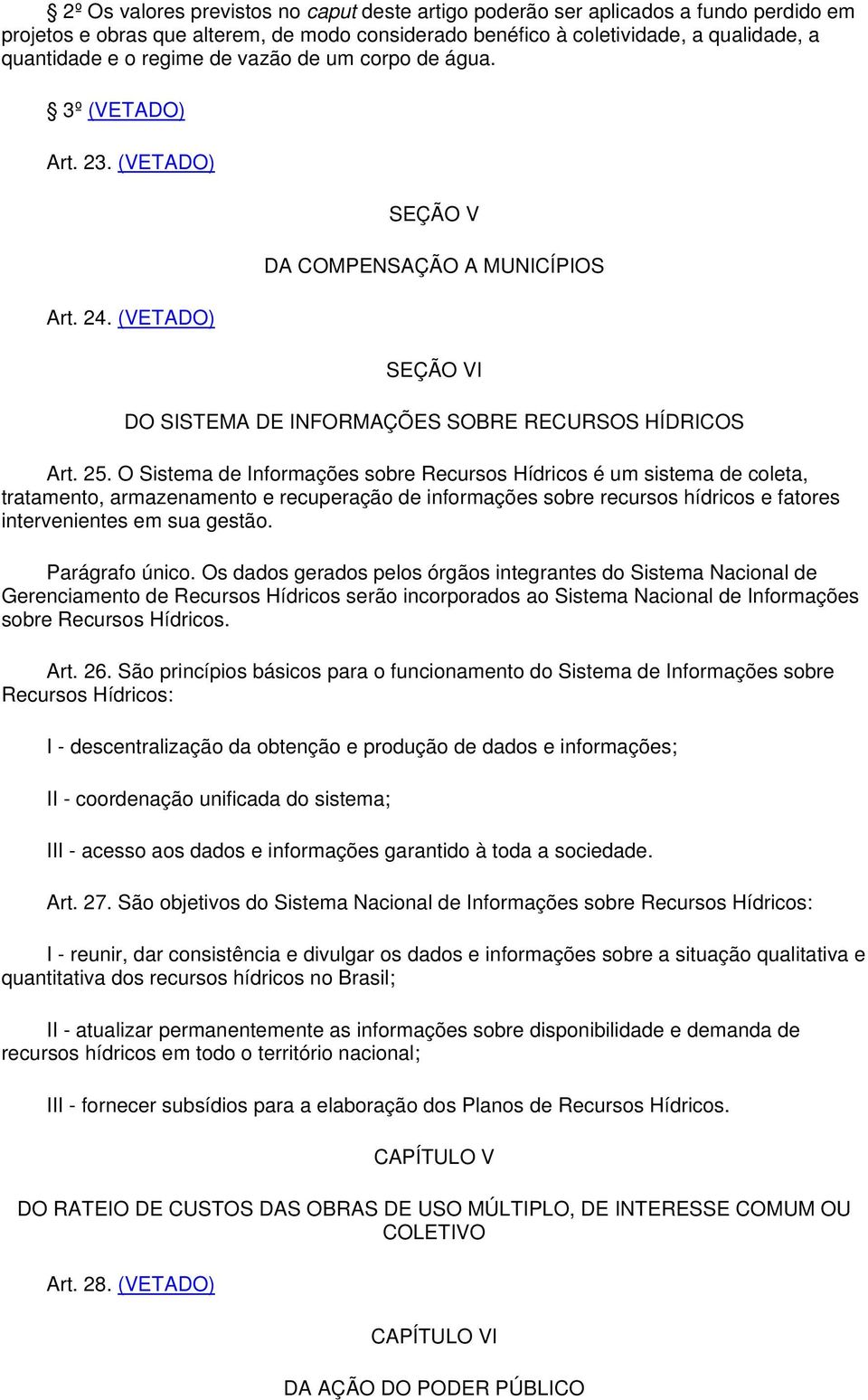 § 2º Os valores previstos no caput deste artigo poderão ser aplicados a fundo perdido em projetos e obras que alterem, de modo considerado benéfico à coletividade, a qualidade, a quantidade e o regime de vazão de um corpo de água.

§ 3º (VETADO)

Art. 23. (VETADO)

SEÇÃO V

DA COMPENSAÇÃO A MUNICÍPIOS

Art. 24. (VETADO)

SEÇÃO VI

DO SISTEMA DE INFORMAÇÕES SOBRE RECURSOS HÍDRICOS

Art. 25. O Sistema de Informações sobre Recursos Hídricos é um sistema de coleta, tratamento, armazenamento e recuperação de informações sobre recursos hídricos e fatores intervenientes em sua gestão.

Parágrafo único. Os dados gerados pelos órgãos integrantes do Sistema Nacional de Gerenciamento de Recursos Hídricos serão incorporados ao Sistema Nacional de Informações sobre Recursos Hídricos.

Art. 26. São princípios básicos para o funcionamento do Sistema de Informações sobre Recursos Hídricos:

I - descentralização da obtenção e produção de dados e informações;

II - coordenação unificada do sistema;

III - acesso aos dados e informações garantido à toda a sociedade.

Art. 27. São objetivos do Sistema Nacional de Informações sobre Recursos Hídricos:

I - reunir, dar consistência e divulgar os dados e informações sobre a situação qualitativa e quantitativa dos recursos hídricos no Brasil;

II - atualizar permanentemente as informações sobre disponibilidade e demanda de recursos hídricos em todo o território nacional;

III - fornecer subsídios para a elaboração dos Planos de Recursos Hídricos.

CAPÍTULO V

DO RATEIO DE CUSTOS DAS OBRAS DE USO MÚLTIPLO, DE INTERESSE COMUM OU COLETIVO

Art. 28. (VETADO)

CAPÍTULO VI

DA AÇÃO DO PODER PÚBLICO